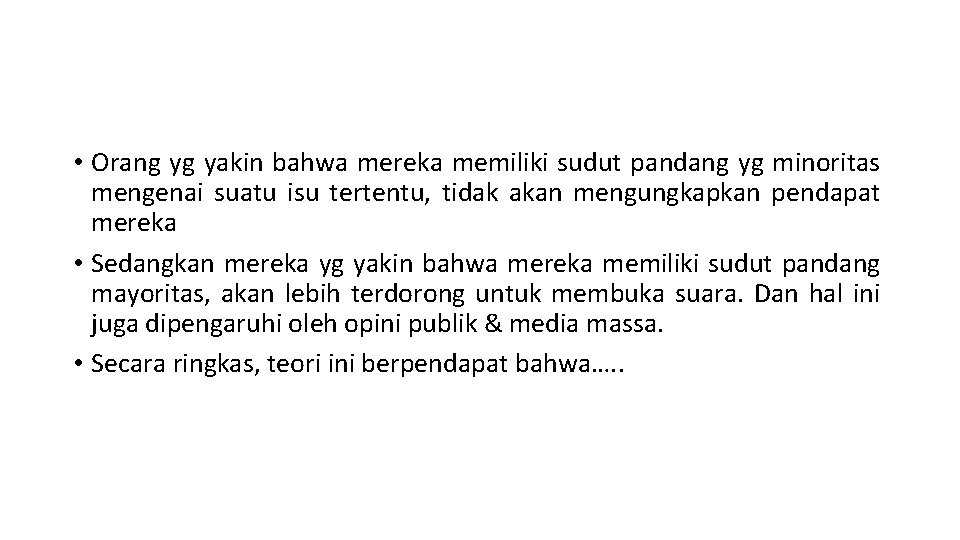 • Orang yg yakin bahwa mereka memiliki sudut pandang yg minoritas mengenai suatu isu tertentu, tidak akan mengungkapkan pendapat mereka

• Sedangkan mereka yg yakin bahwa mereka memiliki sudut pandang mayoritas, akan lebih terdorong untuk membuka suara. Dan hal ini juga dipengaruhi oleh opini publik & media massa.

• Secara ringkas, teori ini berpendapat bahwa…..